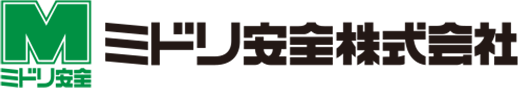 M
ミドリ安全

ミドリ安全株式会社